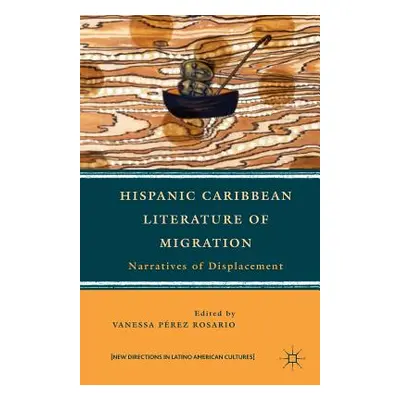 HISPANIC CARIBBEAN LITERATURE OF MIGRATION

Narratives of Displacement

Edited by
VANESSA PÉREZ ROSARIO

[NEW DIRECTIONS IN LATINO AMERICAN CULTURES]